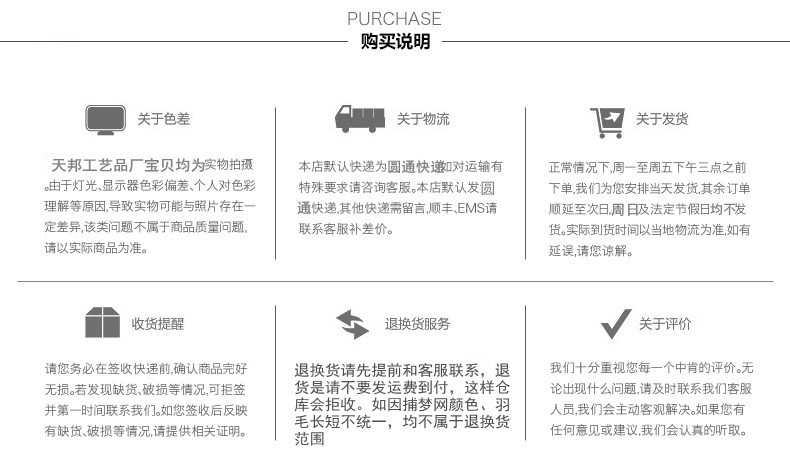 PURCHASE
购买说明

关于色差

天邦工艺品厂宝贝均为实物拍摄。由于灯光、显示器色彩偏差、个人对色彩理解等原因,导致实物可能与照片存在一定差异,该类问题不属于商品质量问题,请以实际商品为准。

关于物流

本店默认快递为圆通快递如对运输有特殊要求请咨询客服。本店默认发圆通快递,其他快递需留言,顺丰、EMS请联系客服补差价。

关于发货

正常情况下,周一至周五下午三点之前下单,我们为您安排当天发货,其余订单顺延至次日,周日及法定节假日均不发货。实际到货时间以当地物流为准,如有延误,请您谅解。

收货提醒

请您务必在签收快递前,确认商品完好无损。若发现缺货、破损等情况,可拒签并第一时间联系我们。如您签收后反映有缺货、破损等情况,请提供相关证明。

退换货服务

退换货请先提前和客服联系，退货是请不要发运费到付，这样仓库会拒收。如因捕梦网颜色、羽毛长短不统一，均不属于退换货范围

关于评价

我们十分重视您每一个中肯的评价。无论出现什么问题,请及时联系我们客服人员,我们会主动客观解决。如果您有任何意见或建议,我们会认真的听取。